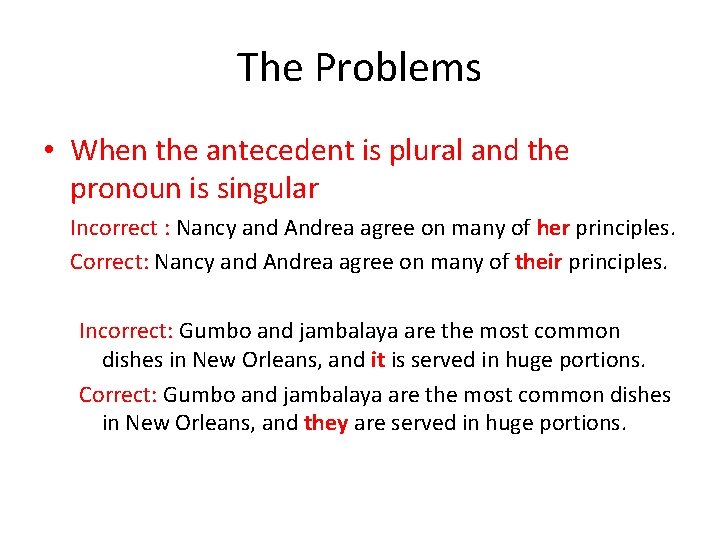 The Problems

• When the antecedent is plural and the pronoun is singular

Incorrect : Nancy and Andrea agree on many of her principles.

Correct: Nancy and Andrea agree on many of their principles.

Incorrect: Gumbo and jambalaya are the most common dishes in New Orleans, and it is served in huge portions.

Correct: Gumbo and jambalaya are the most common dishes in New Orleans, and they are served in huge portions.